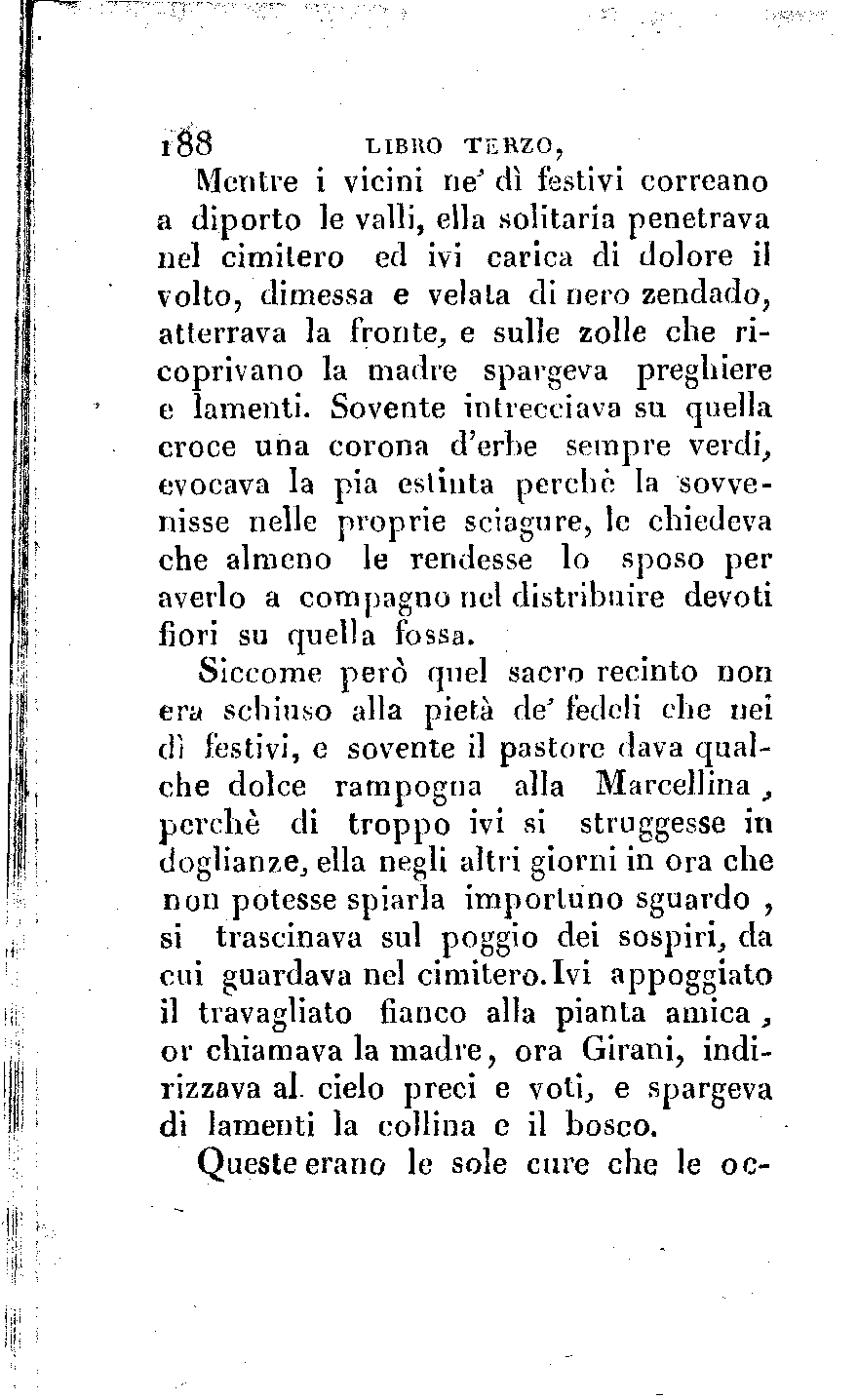 188 LIBRO TERZO,

Mentre i vicini ne' dì festivi correano a diporto le valli, ella solitaria penetrava nel cimitero ed ivi carica di dolore il volto, dimessa e velata di nero zendado, atterrava la fronte, e sulle zolle che ricoprivano la madre spargeva preghiere e lamenti. Sovente intrecciava su quella croce una corona d'erbe sempre verdi, evocava la pia estinta perchè la sovvenisse nelle proprie sciagure, le chiedeva che almeno le rendesse lo sposo per averlo a compagno nel distribuire devoti fiori su quella fossa.

Siccome però quel sacro recinto non era schiuso alla pietà de' fedeli che nei dì festivi, e sovente il pastore dava qualche dolce rampogna alla Marcellina, perchè di troppo ivi si struggesse in doglianze, ella negli altri giorni in ora che non potesse spiarla importuno sguardo, si trascinava sul poggio dei sospiri, da cui guardava nel cimitero. Ivi appoggiato il travagliato fianco alla pianta amica, or chiamava la madre, ora Girani, indirizzava al cielo preci e voti, e spargeva di lamenti la collina e il bosco.

Queste erano le sole cure che le oc-